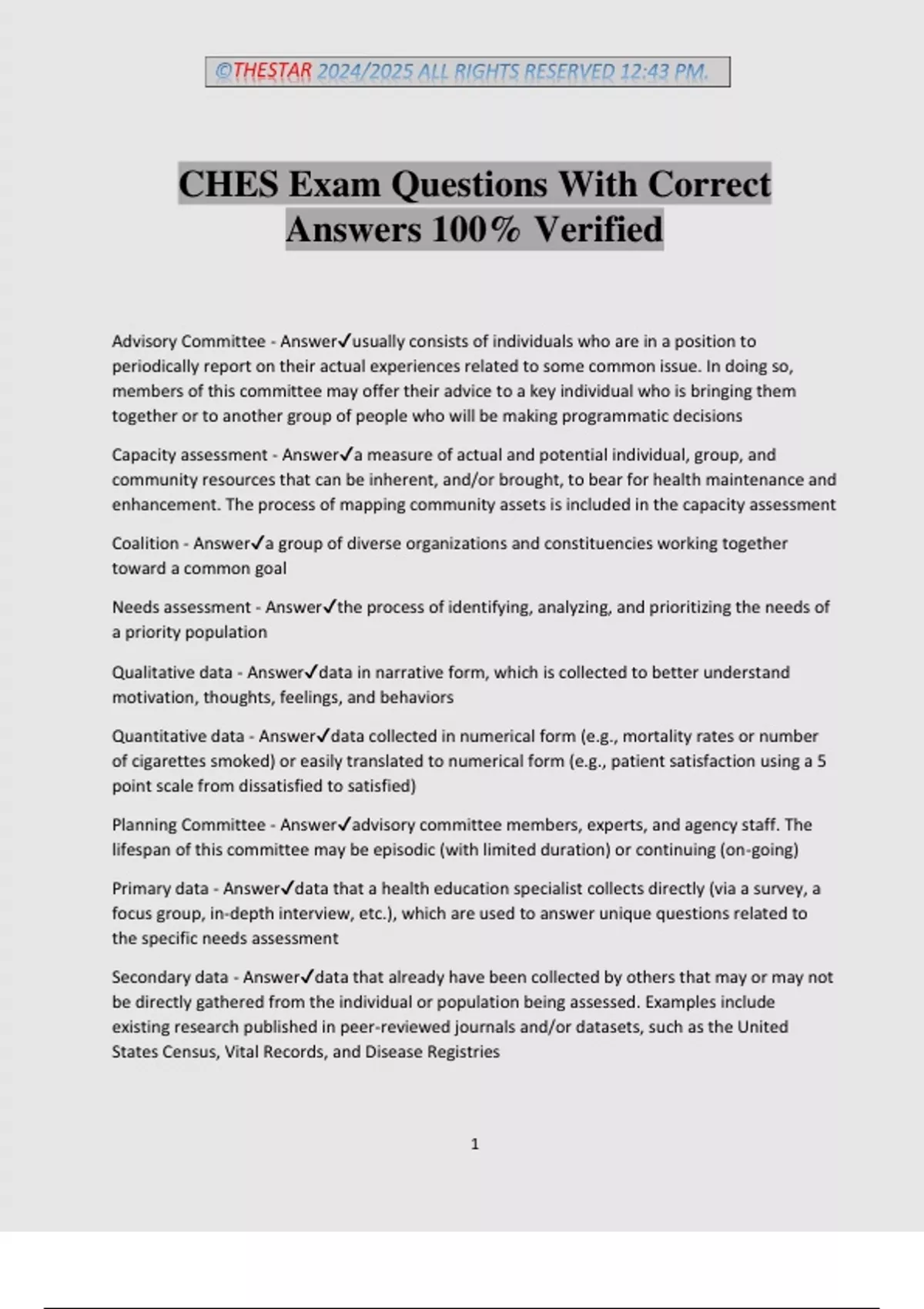 ©THESTAR 2024/2025 ALL RIGHTS RESERVED 12:43 PM.

CHES Exam Questions With Correct Answers 100% Verified

Advisory Committee - Answer✓usually consists of individuals who are in a position to periodically report on their actual experiences related to some common issue. In doing so, members of this committee may offer their advice to a key individual who is bringing them together or to another group of people who will be making programmatic decisions

Capacity assessment - Answer✓a measure of actual and potential individual, group, and community resources that can be inherent, and/or brought, to bear for health maintenance and enhancement. The process of mapping community assets is included in the capacity assessment

Coalition - Answer✓a group of diverse organizations and constituencies working together toward a common goal

Needs assessment - Answer✓the process of identifying, analyzing, and prioritizing the needs of a priority population

Qualitative data - Answer✓data in narrative form, which is collected to better understand motivation, thoughts, feelings, and behaviors

Quantitative data - Answer✓data collected in numerical form (e.g., mortality rates or number of cigarettes smoked) or easily translated to numerical form (e.g., patient satisfaction using a 5 point scale from dissatisfied to satisfied)

Planning Committee - Answer✓advisory committee members, experts, and agency staff. The lifespan of this committee may be episodic (with limited duration) or continuing (on-going)

Primary data - Answer✓data that a health education specialist collects directly (via a survey, a focus group, in-depth interview, etc.), which are used to answer unique questions related to the specific needs assessment

Secondary data - Answer✓data that already have been collected by others that may or may not be directly gathered from the individual or population being assessed. Examples include existing research published in peer-reviewed journals and/or datasets, such as the United States Census, Vital Records, and Disease Registries

1